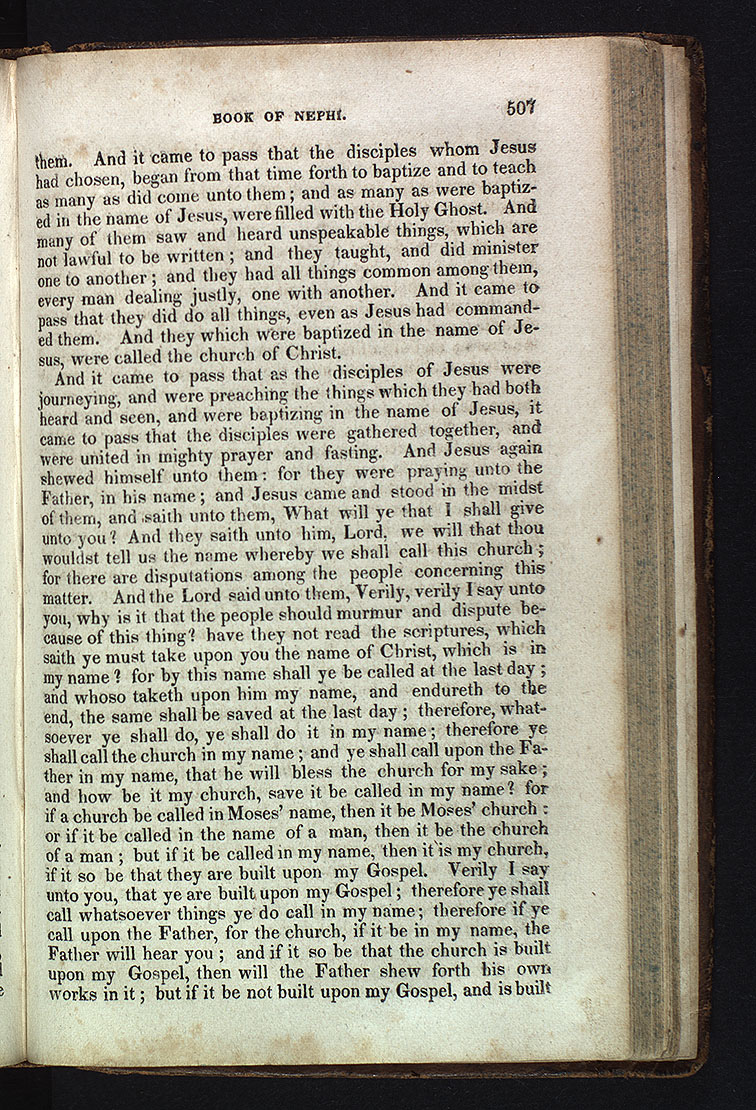 BOOK OF NEPHI. 507

them. And it came to pass that the disciples whom Jesus had chosen, began from that time forth to baptize and to teach as many as did come unto them; and as many as were baptized in the name of Jesus, were filled with the Holy Ghost. And many of them saw and heard unspeakable things, which are not lawful to be written; and they taught, and did minister one to another; and they had all things common among them, every man dealing justly, one with another. And it came to pass that they did do all things, even as Jesus had commanded them. And they which were baptized in the name of Jesus, were called the church of Christ.

And it came to pass that as the disciples of Jesus were journeying, and were preaching the things which they had both heard and seen, and were baptizing in the name of Jesus, it came to pass that the disciples were gathered together, and were united in mighty prayer and fasting. And Jesus again shewed himself unto them: for they were praying unto the Father, in his name; and Jesus came and stood in the midst of them, and saith unto them, What will ye that I shall give unto you? And they saith unto him, Lord, we will that thou wouldst tell us the name whereby we shall call this church; for there are disputations among the people concerning this matter. And the Lord said unto them, Verily, verily I say unto you, why is it that the people should murmur and dispute because of this thing? have they not read the scriptures, which saith ye must take upon you the name of Christ, which is in my name? for by this name shall ye be called at the last day; and whoso taketh upon him my name, and endureth to the end, the same shall be saved at the last day; therefore, whatsoever ye shall do, ye shall do it in my name; therefore ye shall call the church in my name; and ye shall call upon the Father in my name, that he will bless the church for my sake; and how be it my church, save it be called in my name? for if a church be called in Moses' name, then it be Moses' church: or if it be called in the name of a man, then it be the church of a man; but if it be called in my name, then it is my church, if it so be that they are built upon my Gospel. Verily I say unto you, that ye are built upon my Gospel; therefore ye shall call whatsoever things ye do call in my name; therefore if ye call upon the Father, for the church, if it be in my name, the Father will hear you; and if it so be that the church is built upon my Gospel, then will the Father shew forth his own works in it; but if it be not built upon my Gospel, and is built